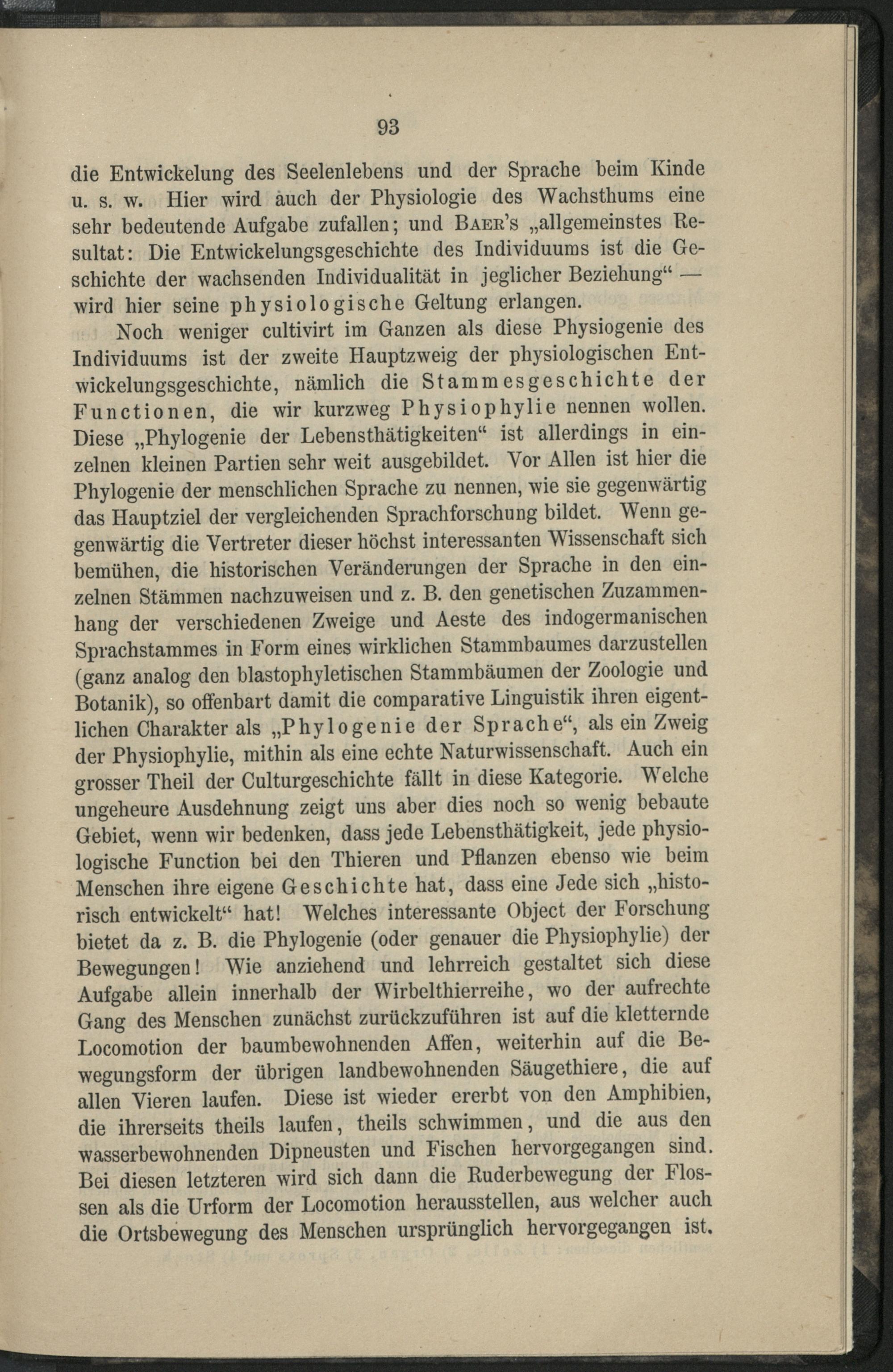 93

die Entwickelung des Seelenlebens und der Sprache beim Kinde u. s. w. Hier wird auch der Physiologie des Wachsthums eine sehr bedeutende Aufgabe zufallen; und Baer's „allgemeinstes Resultat: Die Entwickelungsgeschichte des Individuums ist die Geschichte der wachsenden Individualität in jeglicher Beziehung“ — wird hier seine physiologische Geltung erlangen.

Noch weniger cultivirt im Ganzen als diese Physiogenie des Individuums ist der zweite Hauptzweig der physiologischen Entwickelungsgeschichte, nämlich die Stammesgeschichte der Functionen, die wir kurzweg Physiophylie nennen wollen. Diese „Phylogenie der Lebensthätigkeiten“ ist allerdings in einzelnen kleinen Partien sehr weit ausgebildet. Vor Allen ist hier die Phylogenie der menschlichen Sprache zu nennen, wie sie gegenwärtig das Hauptziel der vergleichenden Sprachforschung bildet. Wenn gegenwärtig die Vertreter dieser höchst interessanten Wissenschaft sich bemühen, die historischen Veränderungen der Sprache in den einzelnen Stämmen nachzuweisen und z. B. den genetischen Zuzammenhang der verschiedenen Zweige und Aeste des indogermanischen Sprachstammes in Form eines wirklichen Stammbaumes darzustellen (ganz analog den blastophyletischen Stammbäumen der Zoologie und Botanik), so offenbart damit die comparative Linguistik ihren eigentlichen Charakter als „Phylogenie der Sprache“, als ein Zweig der Physiophylie, mithin als eine echte Naturwissenschaft. Auch ein grosser Theil der Culturgeschichte fällt in diese Kategorie. Welche ungeheure Ausdehnung zeigt uns aber dies noch so wenig bebaute Gebiet, wenn wir bedenken, dass jede Lebensthätigkeit, jede physiologische Function bei den Thieren und Pflanzen ebenso wie beim Menschen ihre eigene Geschichte hat, dass eine Jede sich „historisch entwickelt“ hat! Welches interessante Object der Forschung bietet da z. B. die Phylogenie (oder genauer die Physiophylie) der Bewegungen! Wie anziehend und lehrreich gestaltet sich diese Aufgabe allein innerhalb der Wirbelthierreihe, wo der aufrechte Gang des Menschen zunächst zurückzuführen ist auf die kletternde Locomotion der baumbewohnenden Affen, weiterhin auf die Bewegungsform der übrigen landbewohnenden Säugethiere, die auf allen Vieren laufen. Diese ist wieder ererbt von den Amphibien, die ihrerseits theils laufen, theils schwimmen, und die aus den wasserbewohnenden Dipneusten und Fischen hervorgegangen sind. Bei diesen letzteren wird sich dann die Ruderbewegung der Flossen als die Urform der Locomotion herausstellen, aus welcher auch die Ortsbewegung des Menschen ursprünglich hervorgegangen ist.